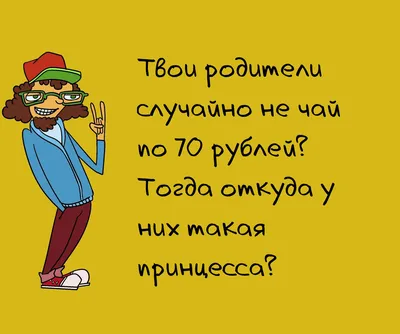 Твои родители случайно не чай по 70 рублей? Тогда откуда у них такая принцесса?